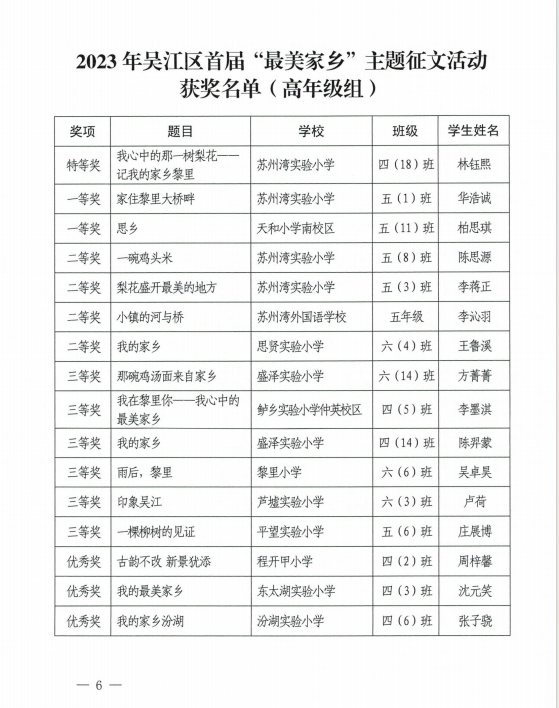 2023 年吴江区首届“最美家乡”主题征文活动
获奖名单（高年级组）

| 奖项 | 题目 | 学校 | 班级 | 学生姓名 |
|---|---|---|---|---|
| 特等奖 | 我心中的那一树梨花——记我的家乡黎里 | 苏州湾实验小学 | 四（18）班 | 林钰熙 |
| 一等奖 | 家住黎里大桥畔 | 苏州湾实验小学 | 五（1）班 | 华浩诚 |
| 一等奖 | 思乡 | 天和小学南校区 | 五（11）班 | 柏思琪 |
| 二等奖 | 一碗鸡头米 | 苏州湾实验小学 | 五（8）班 | 陈思源 |
| 二等奖 | 梨花盛开最美的地方 | 苏州湾实验小学 | 五（3）班 | 李蒋正 |
| 二等奖 | 小镇的河与桥 | 苏州湾外国语学校 | 五年级 | 李沁羽 |
| 二等奖 | 我的家乡 | 思贤实验小学 | 六（4）班 | 王鲁溪 |
| 三等奖 | 那碗鸡汤面来自家乡 | 盛泽实验小学 | 六（14）班 | 方菁菁 |
| 三等奖 | 我在黎里你——我心中的最美家乡 | 鲈乡实验小学仲英校区 | 四（5）班 | 李墨淇 |
| 三等奖 | 我的家乡 | 盛泽实验小学 | 四（14）班 | 陈羿蒙 |
| 三等奖 | 雨后，黎里 | 黎里小学 | 六（6）班 | 吴卓昊 |
| 三等奖 | 印象吴江 | 芦墟实验小学 | 六（3）班 | 卢荷 |
| 三等奖 | 一棵柳树的见证 | 平望实验小学 | 五（6）班 | 庄展博 |
| 优秀奖 | 古韵不改 新景犹添 | 程开甲小学 | 四（2）班 | 周梓馨 |
| 优秀奖 | 我的最美家乡 | 东太湖实验小学 | 四（3）班 | 沈元笑 |
| 优秀奖 | 我的家乡汾湖 | 汾湖实验小学 | 四（6）班 | 张子骁 |

— 6 —